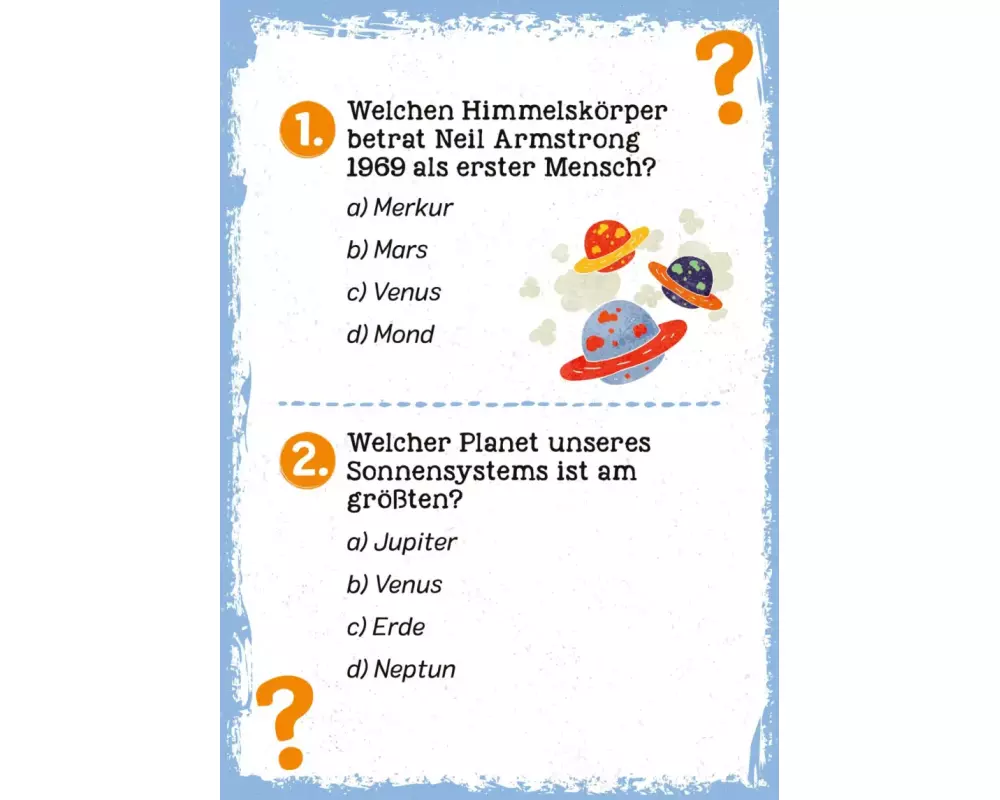 ?

1. Welchen Himmelskörper betrat Neil Armstrong 1969 als erster Mensch?

a) Merkur

b) Mars

c) Venus

d) Mond

2. Welcher Planet unseres Sonnensystems ist am größten?

a) Jupiter

b) Venus

c) Erde

d) Neptun

?